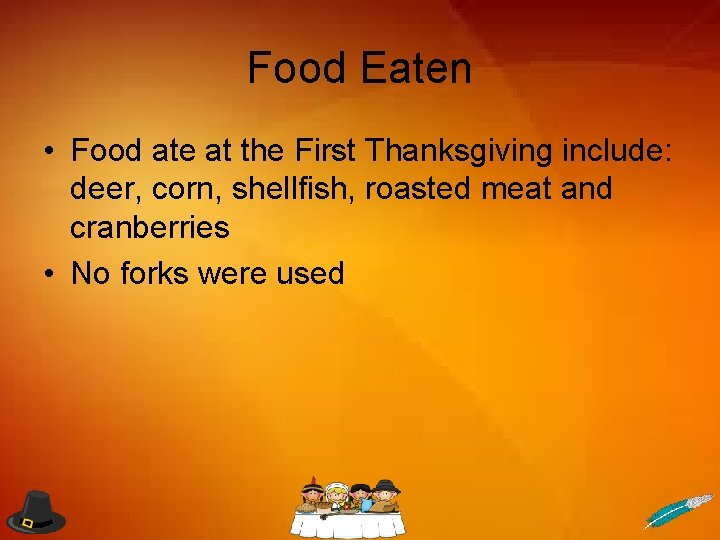 Food Eaten

• Food ate at the First Thanksgiving include: deer, corn, shellfish, roasted meat and cranberries
• No forks were used